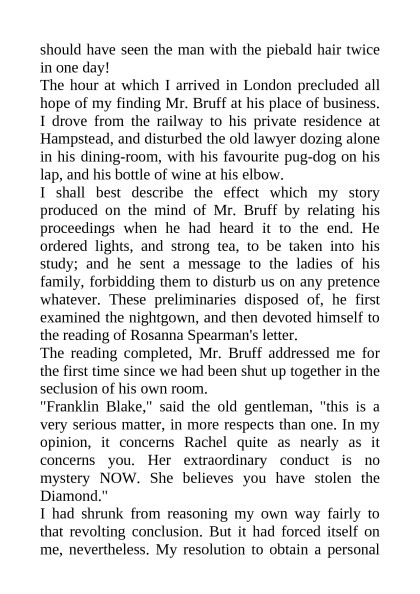 should have seen the man with the piebald hair twice in one day!
The hour at which I arrived in London precluded all hope of my finding Mr. Bruff at his place of business. I drove from the railway to his private residence at Hampstead, and disturbed the old lawyer dozing alone in his dining-room, with his favourite pug-dog on his lap, and his bottle of wine at his elbow.
I shall best describe the effect which my story produced on the mind of Mr. Bruff by relating his proceedings when he had heard it to the end. He ordered lights, and strong tea, to be taken into his study; and he sent a message to the ladies of his family, forbidding them to disturb us on any pretence whatever. These preliminaries disposed of, he first examined the nightgown, and then devoted himself to the reading of Rosanna Spearman's letter.
The reading completed, Mr. Bruff addressed me for the first time since we had been shut up together in the seclusion of his own room.
"Franklin Blake," said the old gentleman, "this is a very serious matter, in more respects than one. In my opinion, it concerns Rachel quite as nearly as it concerns you. Her extraordinary conduct is no mystery NOW. She believes you have stolen the Diamond."
I had shrunk from reasoning my own way fairly to that revolting conclusion. But it had forced itself on me, nevertheless. My resolution to obtain a personal